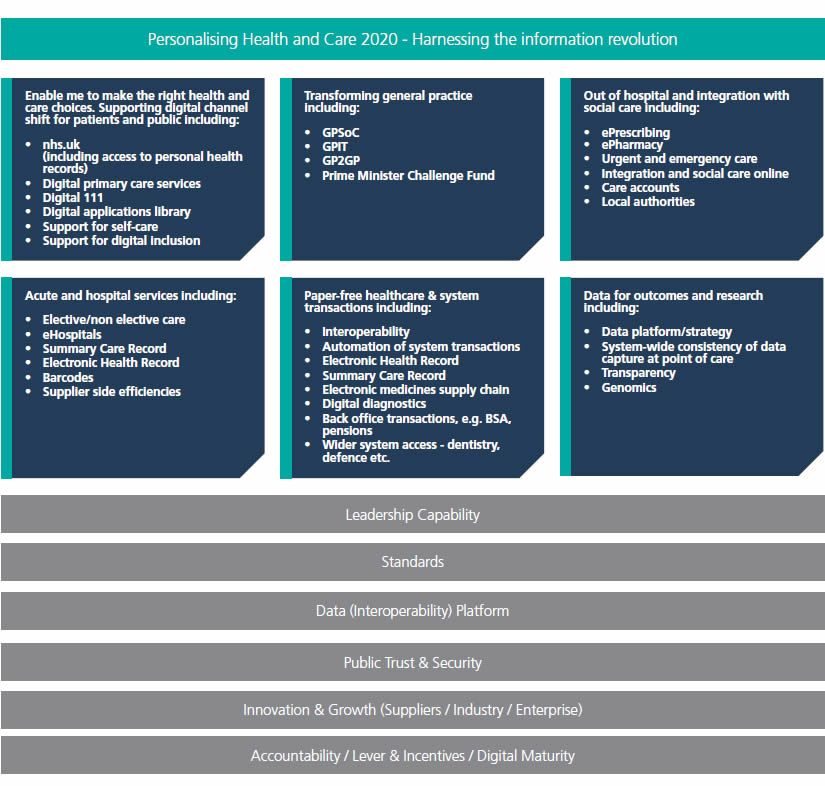 Personalising Health and Care 2020 - Harnessing the information revolution

Enable me to make the right health and care choices. Supporting digital channel shift for patients and public including:

- nhs.uk (including access to personal health records)
- Digital primary care services
- Digital 111
- Digital applications library
- Support for self-care
- Support for digital inclusion

Transforming general practice including:

- GPSoC
- GPIT
- GP2GP
- Prime Minister Challenge Fund

Out of hospital and integration with social care including:

- ePrescribing
- ePharmacy
- Urgent and emergency care
- Integration and social care online
- Care accounts
- Local authorities

Acute and hospital services including:

- Elective/non elective care
- eHospitals
- Summary Care Record
- Electronic Health Record
- Barcodes
- Supplier side efficiencies

Paper-free healthcare & system transactions including:

- Interoperability
- Automation of system transactions
- Electronic Health Record
- Summary Care Record
- Electronic medicines supply chain
- Digital diagnostics
- Back office transactions, e.g. BSA, pensions
- Wider system access - dentistry, defence etc.

Data for outcomes and research including:

- Data platform/strategy
- System-wide consistency of data capture at point of care
- Transparency
- Genomics

Leadership Capability

Standards

Data (Interoperability) Platform

Public Trust & Security

Innovation & Growth (Suppliers / Industry / Enterprise)

Accountability / Lever & Incentives / Digital Maturity